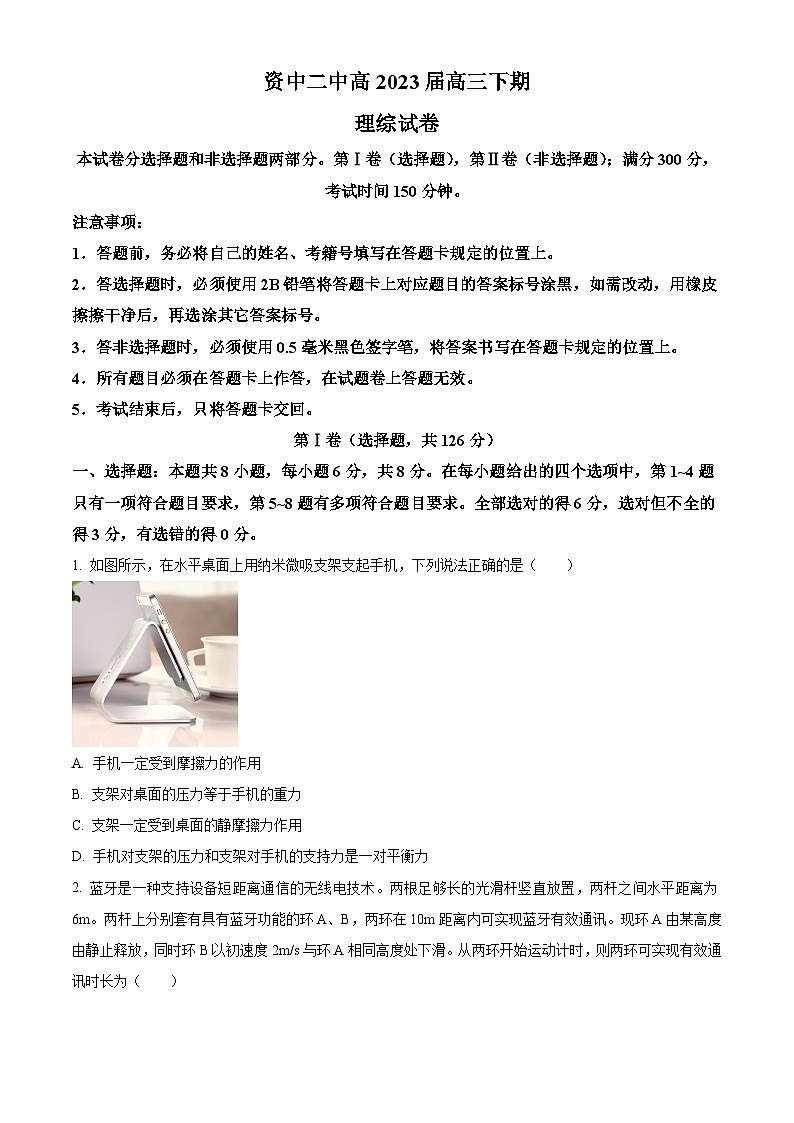 资中二中高 2023 届高三下期

理综试卷

本试卷分选择题和非选择题两部分。第Ⅰ卷（选择题），第Ⅱ卷（非选择题）；满分 300 分，考试时间 150 分钟。

注意事项：

1．答题前，务必将自己的姓名、考籍号填写在答题卡规定的位置上。

2．答选择题时，必须使用 2B 铅笔将答题卡上对应题目的答案标号涂黑，如需改动，用橡皮擦擦干净后，再选涂其它答案标号。

3．答非选择题时，必须使用 0.5 毫米黑色签字笔，将答案书写在答题卡规定的位置上。

4．所有题目必须在答题卡上作答，在试题卷上答题无效。

5．考试结束后，只将答题卡交回。

第Ⅰ卷（选择题，共 126 分）

一、选择题：本题共 8 小题，每小题 6 分，共 8 分。在每小题给出的四个选项中，第 1~4 题只有一项符合题目要求，第 5~8 题有多项符合题目要求。全部选对的得 6 分，选对但不全的得 3 分，有选错的得 0 分。

1. 如图所示，在水平桌面上用纳米微吸支架支起手机，下列说法正确的是（　　）

A. 手机一定受到摩擦力的作用

B. 支架对桌面的压力等于手机的重力

C. 支架一定受到桌面的静摩擦力作用

D. 手机对支架的压力和支架对手机的支持力是一对平衡力

2. 蓝牙是一种支持设备短距离通信的无线电技术。两根足够长的光滑杆竖直放置，两杆之间水平距离为 6m。两杆上分别套有具有蓝牙功能的环 A、B，两环在 10m 距离内可实现蓝牙有效通讯。现环 A 由某高度由静止释放，同时环 B 以初速度 2m/s 与环 A 相同高度处下滑。从两环开始运动计时，则两环可实现有效通讯时长为（　　）